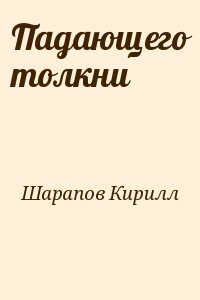 Падающего толкни

Шарапов Кирилл